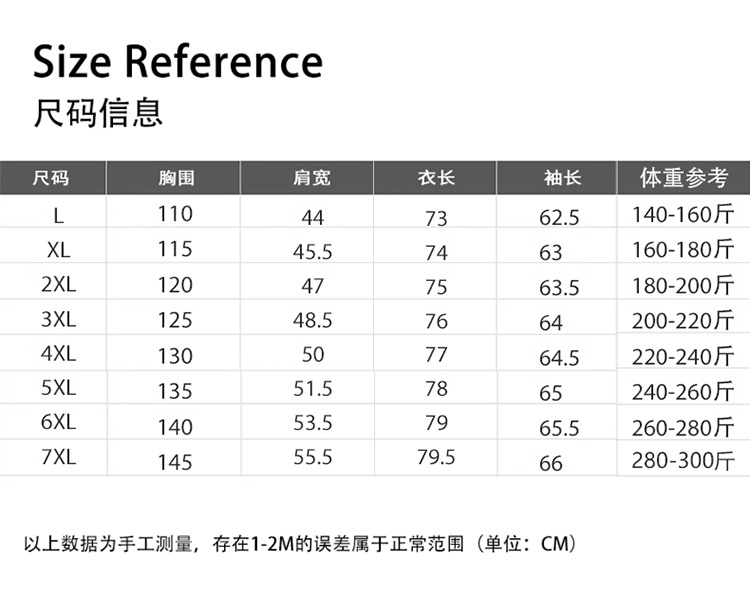 Size Reference
尺码信息

| 尺码 | 胸围 | 肩宽 | 衣长 | 袖长 | 体重参考 |
|---|---|---|---|---|---|
| L | 110 | 44 | 73 | 62.5 | 140-160斤 |
| XL | 115 | 45.5 | 74 | 63 | 160-180斤 |
| 2XL | 120 | 47 | 75 | 63.5 | 180-200斤 |
| 3XL | 125 | 48.5 | 76 | 64 | 200-220斤 |
| 4XL | 130 | 50 | 77 | 64.5 | 220-240斤 |
| 5XL | 135 | 51.5 | 78 | 65 | 240-260斤 |
| 6XL | 140 | 53.5 | 79 | 65.5 | 260-280斤 |
| 7XL | 145 | 55.5 | 79.5 | 66 | 280-300斤 |

以上数据为手工测量，存在1-2M的误差属于正常范围（单位：CM）